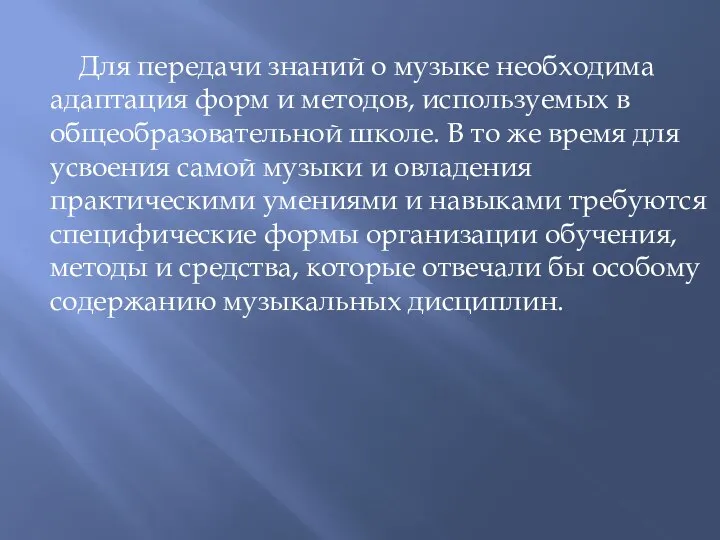 Для передачи знаний о музыке необходима адаптация форм и методов, используемых в общеобразовательной школе. В то же время для усвоения самой музыки и овладения практическими умениями и навыками требуются специфические формы организации обучения, методы и средства, которые отвечали бы особому содержанию музыкальных дисциплин.